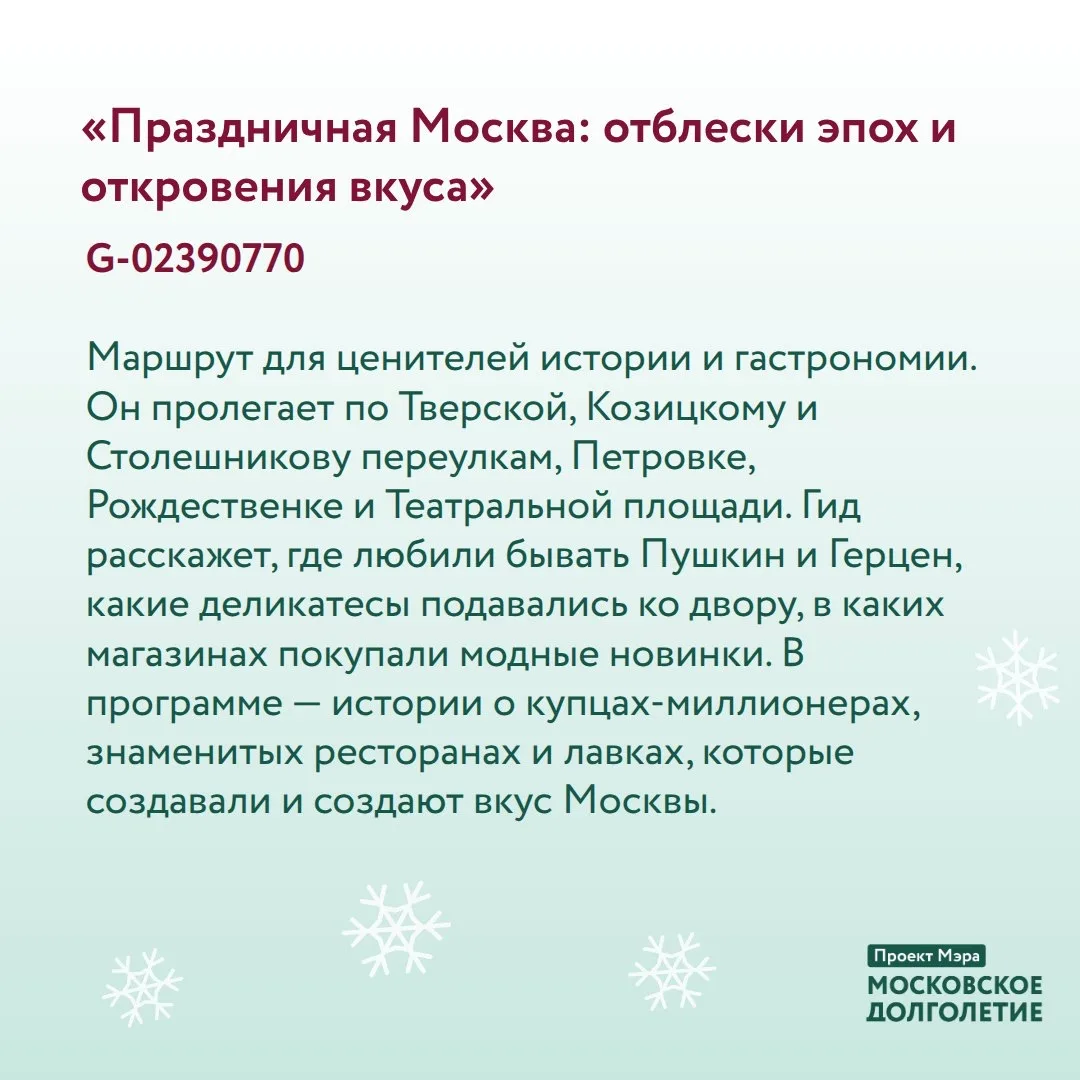 «Праздничная Москва: отблески эпох и откровения вкуса»

G-02390770

Маршрут для ценителей истории и гастрономии. Он пролегает по Тверской, Козицкому и Столешникову переулкам, Петровке, Рождественке и Театральной площади. Гид расскажет, где любили бывать Пушкин и Герцен, какие деликатесы подавались ко двору, в каких магазинах покупали модные новинки. В программе — истории о купцах-миллионерах, знаменитых ресторанах и лавках, которые создавали и создают вкус Москвы.

Проект Мэра
МОСКОВСКОЕ
ДОЛГОЛЕТИЕ